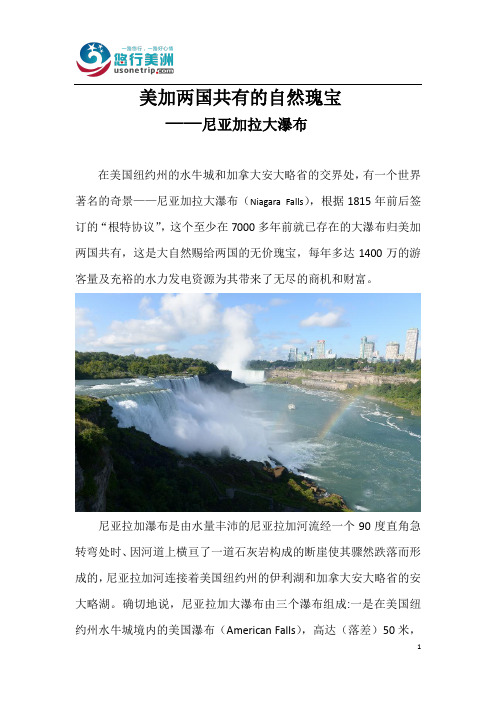 一路悠行，一路好心情
悠行美洲
usonetrip.com

美加两国共有的自然瑰宝
——尼亚加拉大瀑布

在美国纽约州的水牛城和加拿大安大略省的交界处，有一个世界著名的奇景——尼亚加拉大瀑布（Niagara Falls），根据 1815 年前后签订的“根特协议”，这个至少在 7000 多年前就已存在的大瀑布归美加两国共有，这是大自然赐给两国的无价瑰宝，每年多达 1400 万的游客量及充裕的水力发电资源为其带来了无尽的商机和财富。

尼亚拉加瀑布是由水量丰沛的尼亚拉加河流经一个 90 度直角急转弯处时、因河道上横亘了一道石灰岩构成的断崖使其骤然跌落而形成的，尼亚拉加河连接着美国纽约州的伊利湖和加拿大安大略省的安大略湖。确切地说，尼亚拉加大瀑布由三个瀑布组成:一是在美国纽约州水牛城境内的美国瀑布（American Falls），高达（落差）50 米，

1